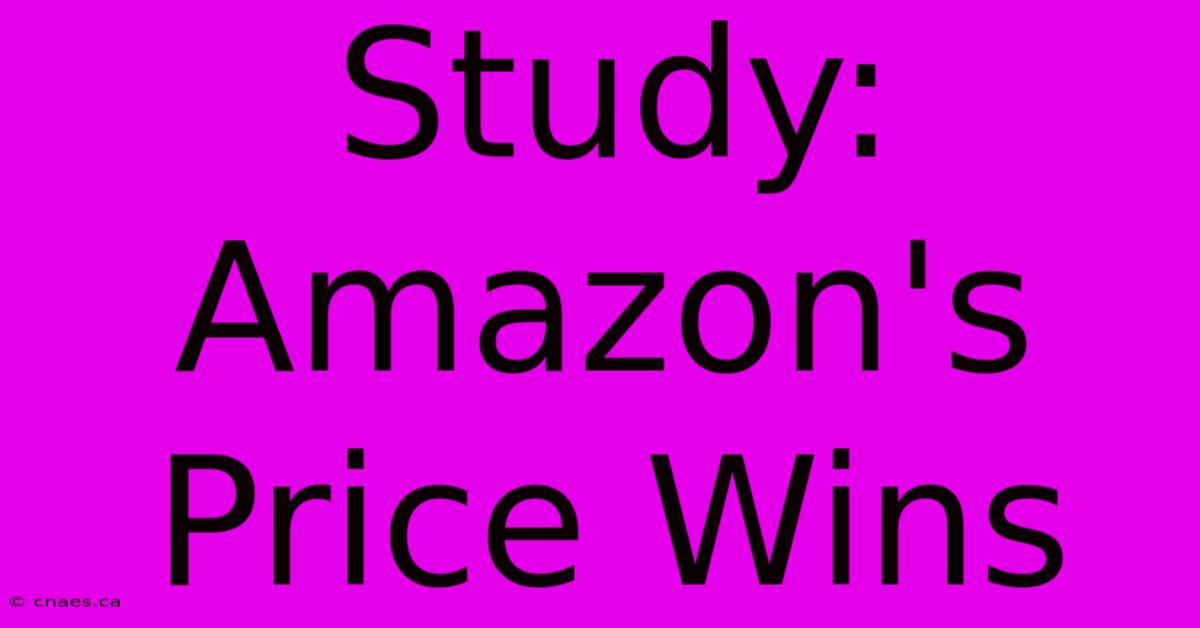 Study: Amazon's Price Wins

© cnaes.ca